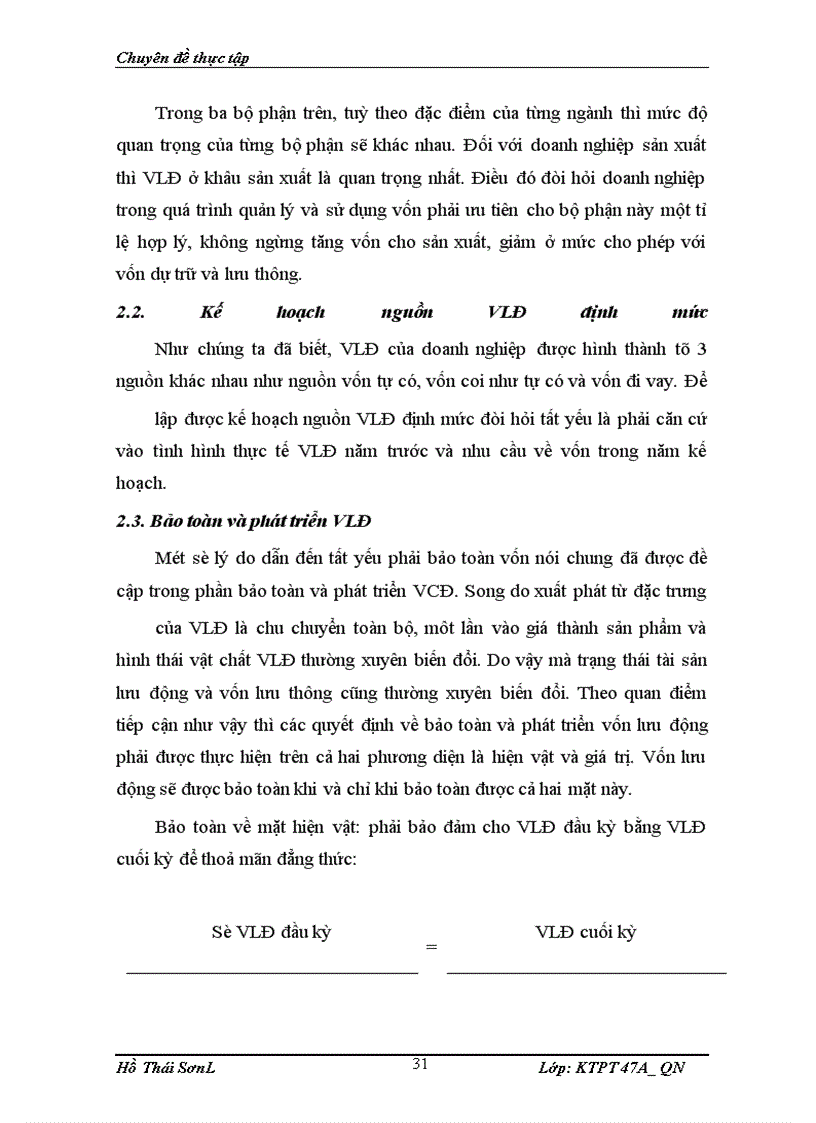 Chuyên đề thực tập

Trong ba bộ phận trên, tuỳ theo đặc điểm của từng ngành thì mức độ quan trọng của từng bộ phận sẽ khác nhau. Đối với doanh nghiệp sản xuất thì VLĐ ở khâu sản xuất là quan trọng nhất. Điều đó đòi hỏi doanh nghiệp trong quá trình quản lý và sử dụng vốn phải ưu tiên cho bộ phận này một tỉ lệ hợp lý, không ngừng tăng vốn cho sản xuất, giảm ở mức cho phép với vốn dự trữ và lưu thông.

2.2. Kế hoạch nguồn VLĐ định mức

Như chúng ta đã biết, VLĐ của doanh nghiệp được hình thành tõ 3 nguồn khác nhau như nguồn vốn tự có, vốn coi như tự có và vốn đi vay. Để lập được kế hoạch nguồn VLĐ định mức đòi hỏi tất yếu là phải căn cứ vào tình hình thực tế VLĐ năm trước và nhu cầu về vốn trong năm kế hoạch.

2.3. Bảo toàn và phát triển VLĐ

Mét sè lý do dẫn đến tất yếu phải bảo toàn vốn nói chung đã được đề cập trong phần bảo toàn và phát triển VCĐ. Song do xuất phát từ đặc trưng của VLĐ là chu chuyển toàn bộ, một lần vào giá thành sản phẩm và hình thái vật chất VLĐ thường xuyên biến đổi. Do vậy mà trạng thái tài sản lưu động và vốn lưu thông cũng thường xuyên biến đổi. Theo quan điểm tiếp cận như vậy thì các quyết định về bảo toàn và phát triển vốn lưu động phải được thực hiện trên cả hai phương diện là hiện vật và giá trị. Vốn lưu động sẽ được bảo toàn khi và chỉ khi bảo toàn được cả hai mặt này.

Bảo toàn về mặt hiện vật: phải bảo đảm cho VLĐ đầu kỳ bằng VLĐ cuối kỳ để thoả mãn đẳng thức:

Sè VLĐ đầu kỳ = VLĐ cuối kỳ

Hồ Thái SơnL 31 Lớp: KTPT 47A_ QN